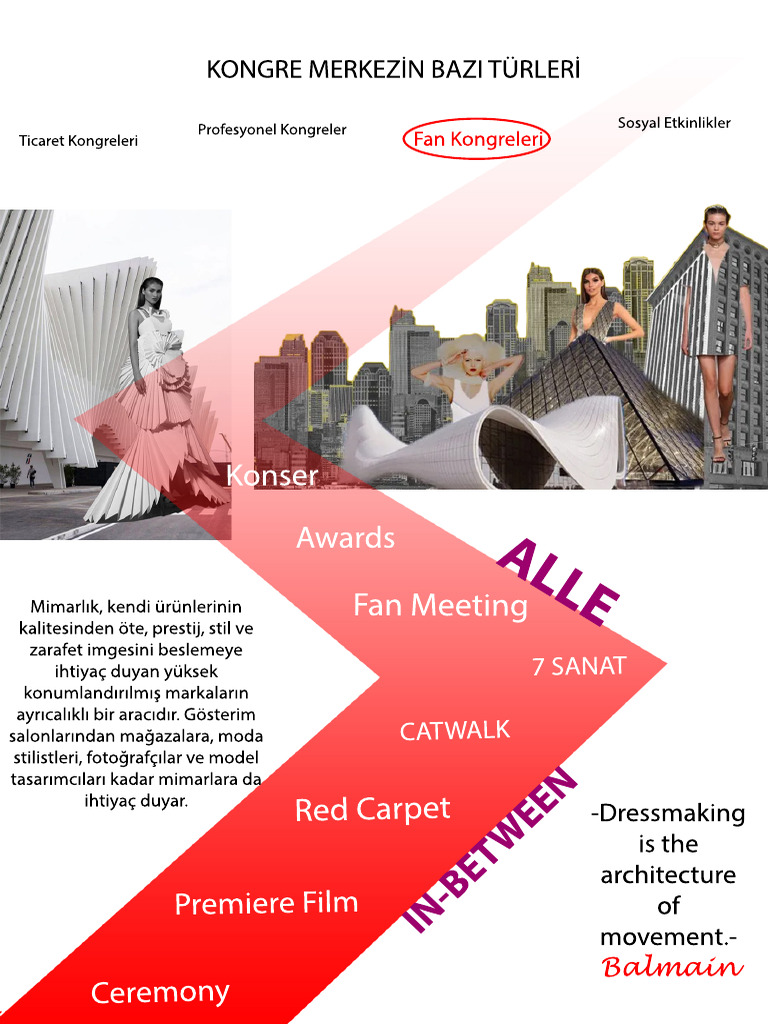 KONGRE MERKEZİN BAZI TÜRLERİ

Ticaret Kongreleri

Profesyonel Kongreler

Fan Kongreleri

Sosyal Etkinlikler

Konser

Awards

Fan Meeting

7 SANAT

CATWALK

Red Carpet

Premiere Film

Ceremony

ALLE

IN-BETWEEN

Mimarlık, kendi ürünlerinin kalitesinden öte, prestij, stil ve zarafet imgesini beslemeye ihtiyaç duyan yüksek konumlandırılmış markaların ayrıcalıklı bir aracıdır. Gösterim salonlarından mağazalara, moda stilistleri, fotoğrafçılar ve model tasarımcıları kadar mimarlara da ihtiyaç duyar.

-Dressmaking is the architecture of movement.-
Balmain